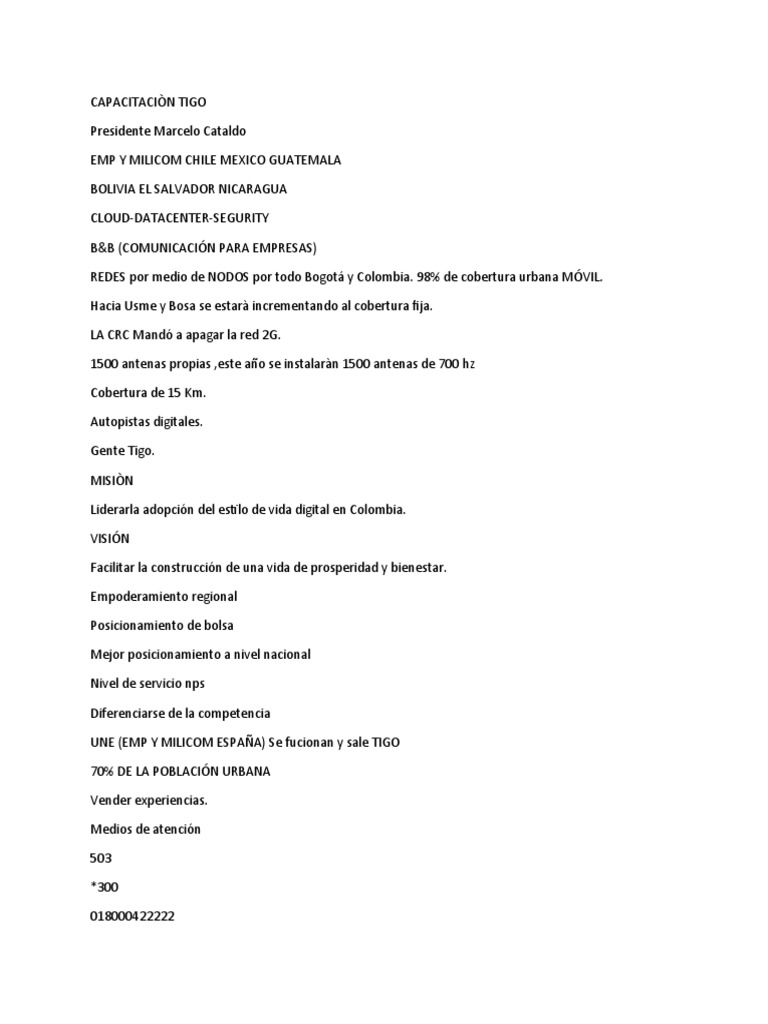 CAPACITACIÒN TIGO

Presidente Marcelo Cataldo

EMP Y MILICOM CHILE MEXICO GUATEMALA

BOLIVIA EL SALVADOR NICARAGUA

CLOUD-DATACENTER-SEGURITY

B&B (COMUNICACIÓN PARA EMPRESAS)

REDES por medio de NODOS por todo Bogotá y Colombia. 98% de cobertura urbana MÓVIL.

Hacia Usme y Bosa se estarà incrementando al cobertura fija.

LA CRC Mandó a apagar la red 2G.

1500 antenas propias ,este año se instalaràn 1500 antenas de 700 hz

Cobertura de 15 Km.

Autopistas digitales.

Gente Tigo.

MISIÒN

Liderarla adopción del estilo de vida digital en Colombia.

VISIÓN

Facilitar la construcción de una vida de prosperidad y bienestar.

Empoderamiento regional

Posicionamiento de bolsa

Mejor posicionamiento a nivel nacional

Nivel de servicio nps

Diferenciarse de la competencia

UNE (EMP Y MILICOM ESPAÑA) Se fucionan y sale TIGO

70% DE LA POBLACIÓN URBANA

Vender experiencias.

Medios de atención

503

*300

018000422222